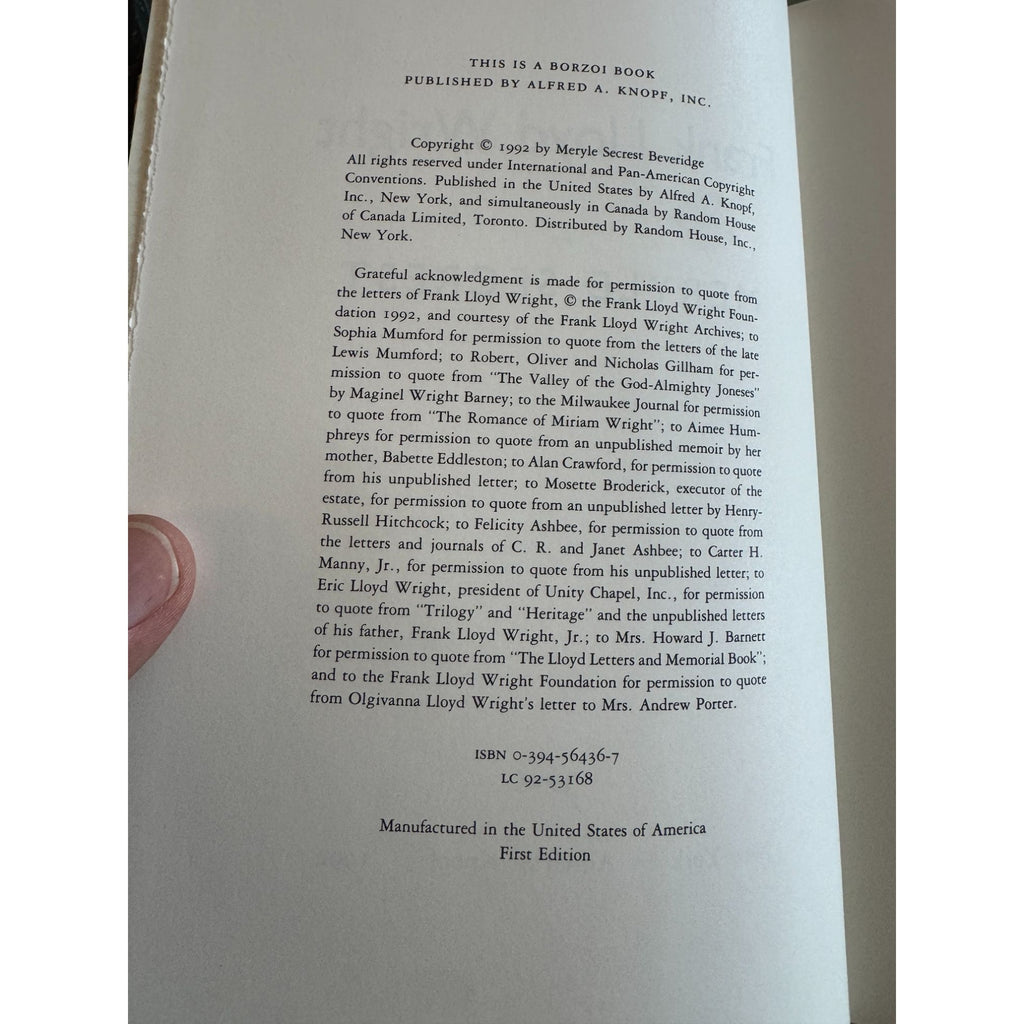 THIS IS A BORZOI BOOK
PUBLISHED BY ALFRED A. KNOPF, INC.

Copyright © 1992 by Meryle Secrest Beveridge
All rights reserved under International and Pan-American Copyright Conventions. Published in the United States by Alfred A. Knopf, Inc., New York, and simultaneously in Canada by Random House of Canada Limited, Toronto. Distributed by Random House, Inc., New York.

Grateful acknowledgment is made for permission to quote from the letters of Frank Lloyd Wright, © the Frank Lloyd Wright Foundation 1992, and courtesy of the Frank Lloyd Wright Archives; to Sophia Mumford for permission to quote from the letters of the late Lewis Mumford; to Robert, Oliver and Nicholas Gillham for permission to quote from "The Valley of the God-Almighty Joneses" by Maginel Wright Barney; to the Milwaukee Journal for permission to quote from "The Romance of Miriam Wright"; to Aimee Humphreys for permission to quote from an unpublished memoir by her mother, Babette Eddleston; to Alan Crawford, for permission to quote from his unpublished letter; to Mosette Broderick, executor of the estate, for permission to quote from an unpublished letter by Henry-Russell Hitchcock; to Felicity Ashbee, for permission to quote from the letters and journals of C. R. and Janet Ashbee; to Carter H. Manny, Jr., for permission to quote from his unpublished letter; to Eric Lloyd Wright, president of Unity Chapel, Inc., for permission to quote from "Trilogy" and "Heritage" and the unpublished letters of his father, Frank Lloyd Wright, Jr.; to Mrs. Howard J. Barnett for permission to quote from "The Lloyd Letters and Memorial Book"; and to the Frank Lloyd Wright Foundation for permission to quote from Olgivanna Lloyd Wright's letter to Mrs. Andrew Porter.

ISBN 0-394-56436-7
LC 92-53168

Manufactured in the United States of America
First Edition